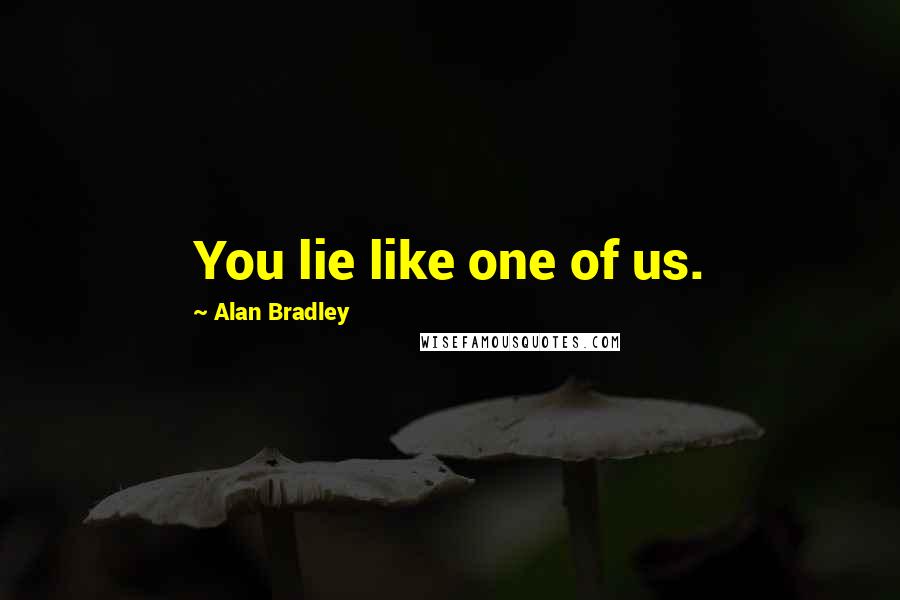 You lie like one of us.

~ Alan Bradley

WISEFAMOUSQUOTES.COM